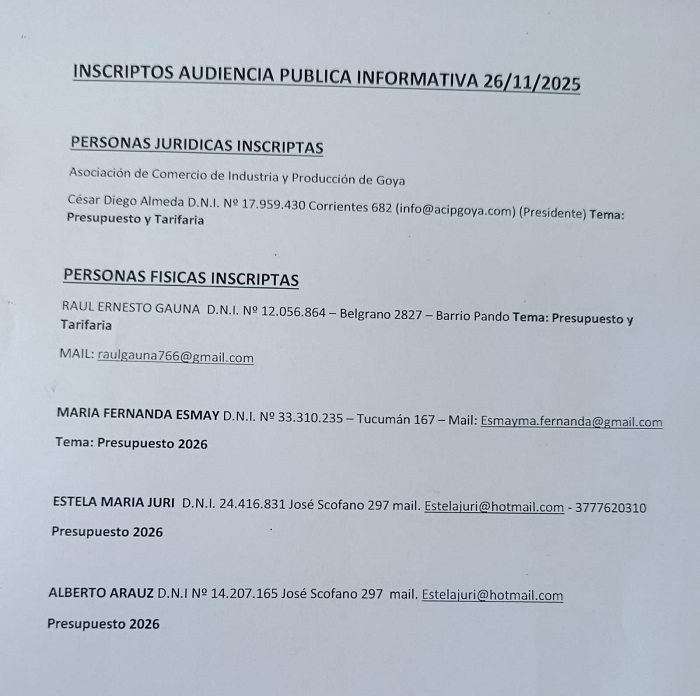 INSCRIPTOS AUDIENCIA PUBLICA INFORMATIVA 26/11/2025

PERSONAS JURIDICAS INSCRIPTAS

Asociación de Comercio de Industria y Producción de Goya

César Diego Almeda D.N.I. Nº 17.959.430 Corrientes 682 (info@acipgoya.com) (Presidente) Tema: Presupuesto y Tarifaria

PERSONAS FISICAS INSCRIPTAS

RAUL ERNESTO GAUNA D.N.I. Nº 12.056.864 – Belgrano 2827 – Barrio Pando Tema: Presupuesto y Tarifaria

MAIL: raulgauna766@gmail.com

MARIA FERNANDA ESMAY D.N.I. Nº 33.310.235 – Tucumán 167 – Mail: Esmayma.fernanda@gmail.com

Tema: Presupuesto 2026

ESTELA MARIA JURI D.N.I. 24.416.831 José Scofano 297 mail. Estelajuri@hotmail.com - 3777620310

Presupuesto 2026

ALBERTO ARAUZ D.N.I Nº 14.207.165 José Scofano 297 mail. Estelajuri@hotmail.com

Presupuesto 2026